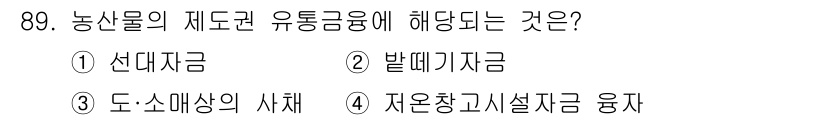 89. 농산물의 제도권 유통금융에 해당되는 것은?

① 선대자금
② 밭떼기자금
③ 도·소매상의 사채
④ 저온창고시설자금 융자